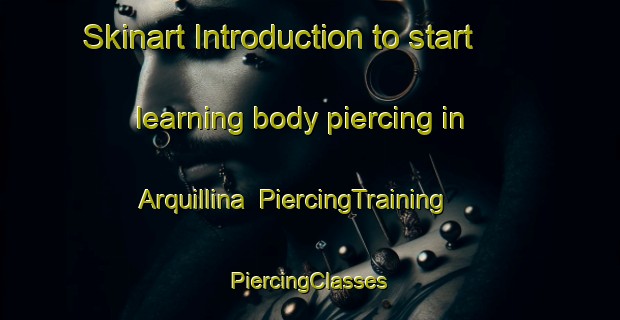 Skinart Introduction to start learning body piercing in Arquillina PiercingTraining PiercingClasses